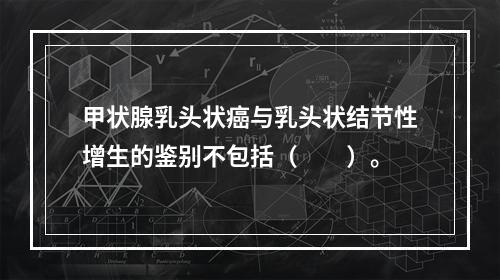 甲状腺乳头状癌与乳头状结节性增生的鉴别不包括（　　）。